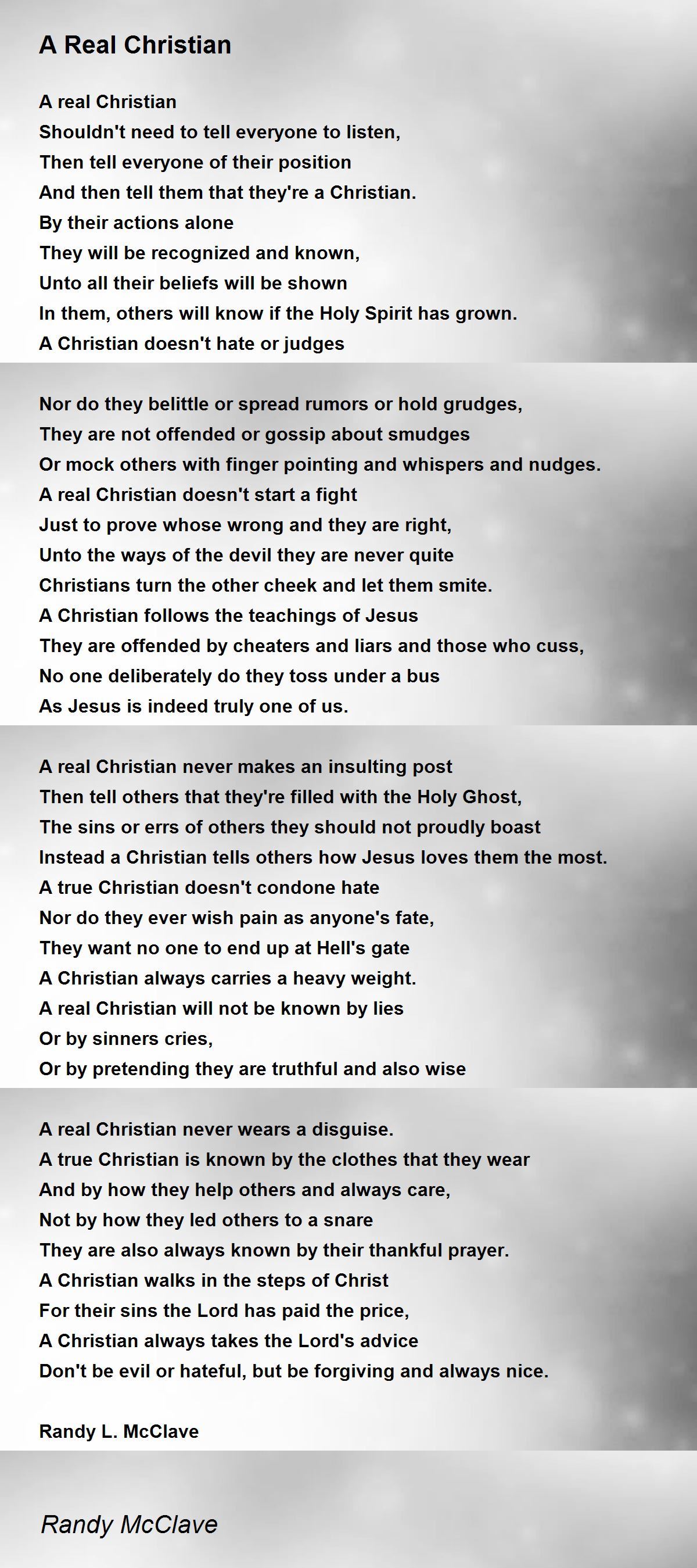 A Real Christian

A real Christian
Shouldn't need to tell everyone to listen,
Then tell everyone of their position
And then tell them that they're a Christian.
By their actions alone
They will be recognized and known,
Unto all their beliefs will be shown
In them, others will know if the Holy Spirit has grown.
A Christian doesn't hate or judges

Nor do they belittle or spread rumors or hold grudges,
They are not offended or gossip about smudges
Or mock others with finger pointing and whispers and nudges.
A real Christian doesn't start a fight
Just to prove whose wrong and they are right,
Unto the ways of the devil they are never quite
Christians turn the other cheek and let them smite.
A Christian follows the teachings of Jesus
They are offended by cheaters and liars and those who cuss,
No one deliberately do they toss under a bus
As Jesus is indeed truly one of us.

A real Christian never makes an insulting post
Then tell others that they're filled with the Holy Ghost,
The sins or errs of others they should not proudly boast
Instead a Christian tells others how Jesus loves them the most.
A true Christian doesn't condone hate
Nor do they ever wish pain as anyone's fate,
They want no one to end up at Hell's gate
A Christian always carries a heavy weight.
A real Christian will not be known by lies
Or by sinners cries,
Or by pretending they are truthful and also wise

A real Christian never wears a disguise.
A true Christian is known by the clothes that they wear
And by how they help others and always care,
Not by how they led others to a snare
They are also always known by their thankful prayer.
A Christian walks in the steps of Christ
For their sins the Lord has paid the price,
A Christian always takes the Lord's advice
Don't be evil or hateful, but be forgiving and always nice.

Randy L. McClave

Randy McClave